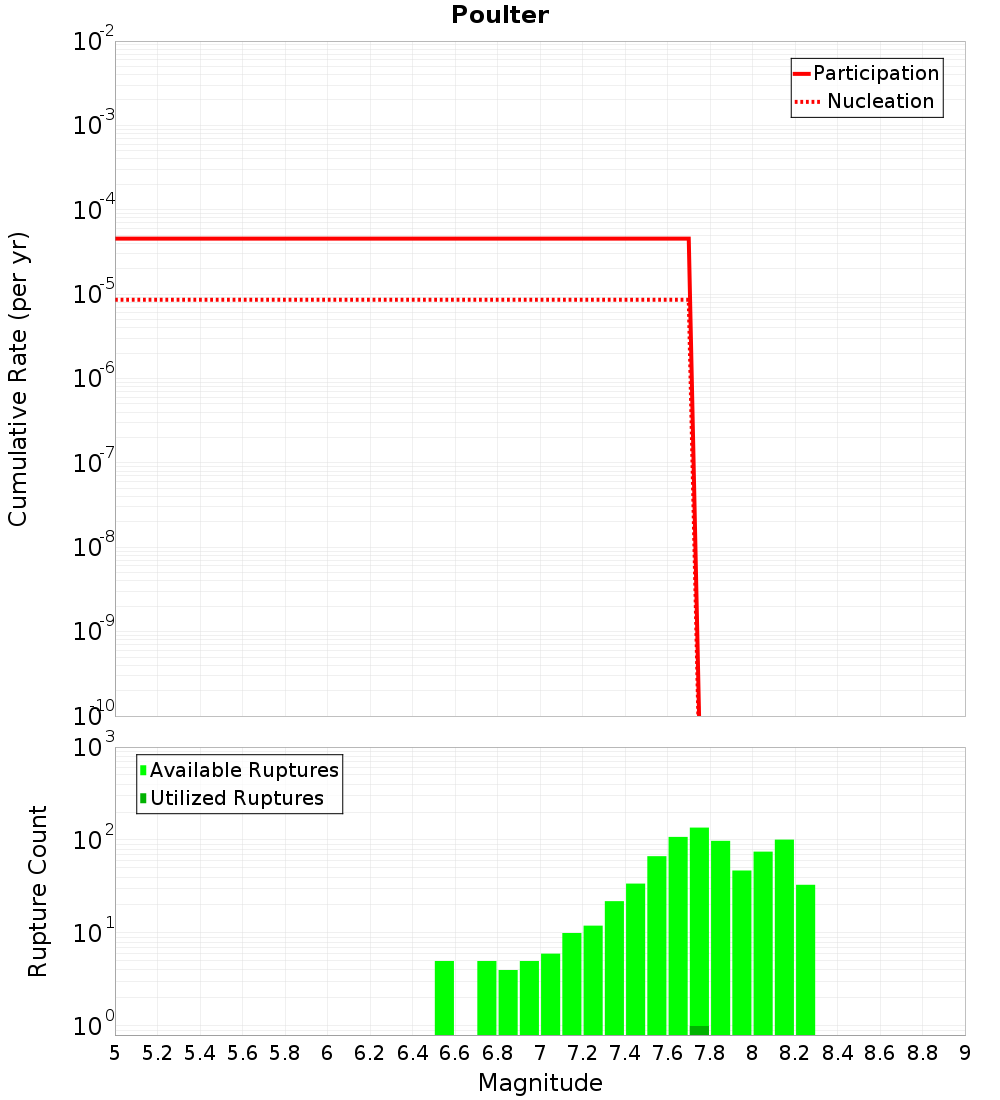 Poulter

Participation
Nucleation

Cumulative Rate (per yr)

$10^{-2}$
$10^{-3}$
$10^{-4}$
$10^{-5}$
$10^{-6}$
$10^{-7}$
$10^{-8}$
$10^{-9}$
$10^{-10}$

Available Ruptures
Utilized Ruptures

Rupture Count

$10^{3}$
$10^{2}$
$10^{1}$
$10^{0}$

5 5.2 5.4 5.6 5.8 6 6.2 6.4 6.6 6.8 7 7.2 7.4 7.6 7.8 8 8.2 8.4 8.6 8.8 9

Magnitude